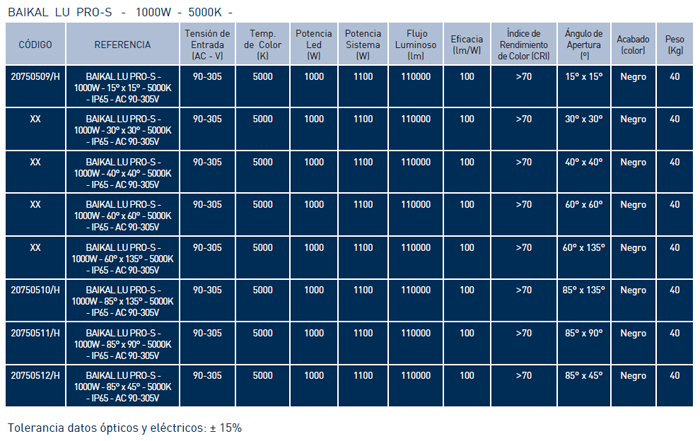 BAIKAL LU PRO-S - 1000W - 5000K -

| CÓDIGO | REFERENCIA | Tensión de Entrada (AC - V) | Temp. de Color (K) | Potencia Led (W) | Potencia Sistema (W) | Flujo Luminoso (lm) | Eficacia (lm/W) | Índice de Rendimiento de Color (CRI) | Ángulo de Apertura (º) | Acabado (color) | Peso (Kg) |
|---|---|---|---|---|---|---|---|---|---|---|---|
| 20750509/H | BAIKAL LU PRO-S - 1000W - 15º x 15º - 5000K - IP65 - AC 90-305V | 90-305 | 5000 | 1000 | 1100 | 110000 | 100 | >70 | 15º x 15º | Negro | 40 |
| XX | BAIKAL LU PRO-S - 1000W - 30º x 30º - 5000K - IP65 - AC 90-305V | 90-305 | 5000 | 1000 | 1100 | 110000 | 100 | >70 | 30º x 30º | Negro | 40 |
| XX | BAIKAL LU PRO-S - 1000W - 40º x 40º - 5000K - IP65 - AC 90-305V | 90-305 | 5000 | 1000 | 1100 | 110000 | 100 | >70 | 40º x 40º | Negro | 40 |
| XX | BAIKAL LU PRO-S - 1000W - 60º x 60º - 5000K - IP65 - AC 90-305V | 90-305 | 5000 | 1000 | 1100 | 110000 | 100 | >70 | 60º x 60º | Negro | 40 |
| XX | BAIKAL LU PRO-S - 1000W - 60º x 135º - 5000K - IP65 - AC 90-305V | 90-305 | 5000 | 1000 | 1100 | 110000 | 100 | >70 | 60º x 135º | Negro | 40 |
| 20750510/H | BAIKAL LU PRO-S - 1000W - 85º x 135º - 5000K - IP65 - AC 90-305V | 90-305 | 5000 | 1000 | 1100 | 110000 | 100 | >70 | 85º x 135º | Negro | 40 |
| 20750511/H | BAIKAL LU PRO-S - 1000W - 85º x 90º - 5000K - IP65 - AC 90-305V | 90-305 | 5000 | 1000 | 1100 | 110000 | 100 | >70 | 85º x 90º | Negro | 40 |
| 20750512/H | BAIKAL LU PRO-S - 1000W - 85º x 45º - 5000K - IP65 - AC 90-305V | 90-305 | 5000 | 1000 | 1100 | 110000 | 100 | >70 | 85º x 45º | Negro | 40 |

Tolerancia datos ópticos y eléctricos: ± 15%